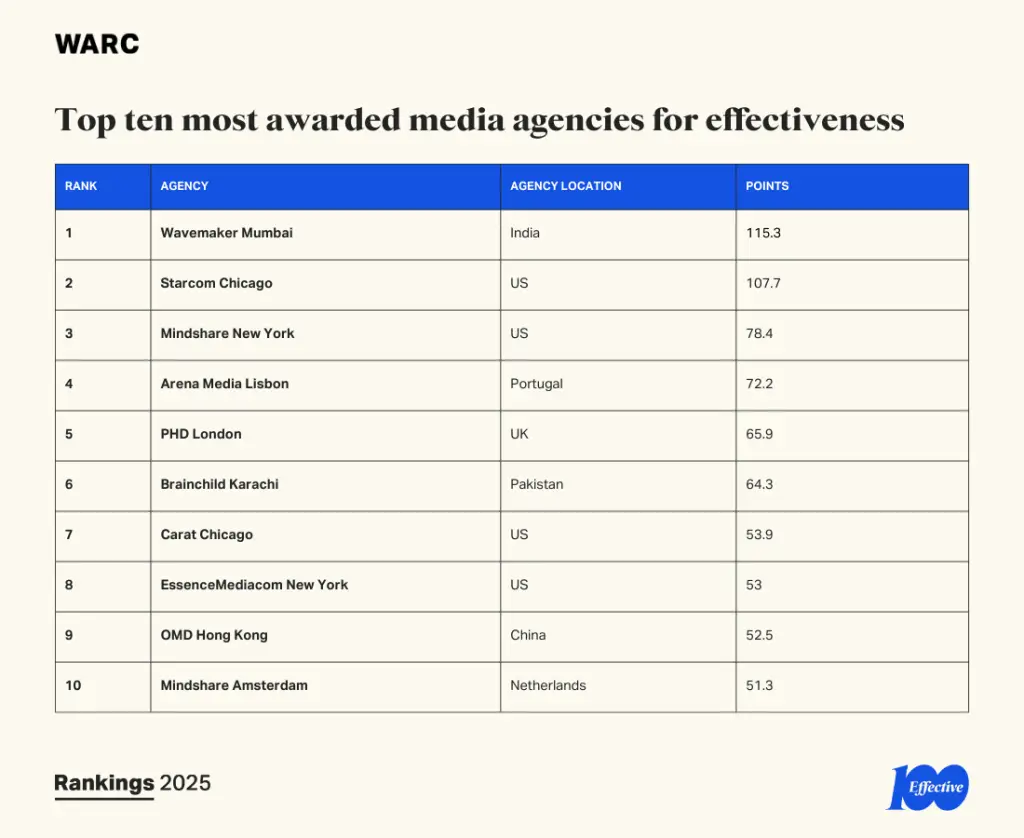 WARC

Top ten most awarded media agencies for effectiveness

| RANK | AGENCY | AGENCY LOCATION | POINTS |
|---|---|---|---|
| 1 | Wavemaker Mumbai | India | 115.3 |
| 2 | Starcom Chicago | US | 107.7 |
| 3 | Mindshare New York | US | 78.4 |
| 4 | Arena Media Lisbon | Portugal | 72.2 |
| 5 | PHD London | UK | 65.9 |
| 6 | Brainchild Karachi | Pakistan | 64.3 |
| 7 | Carat Chicago | US | 53.9 |
| 8 | EssenceMediacom New York | US | 53 |
| 9 | OMD Hong Kong | China | 52.5 |
| 10 | Mindshare Amsterdam | Netherlands | 51.3 |

Rankings 2025

100 Effective